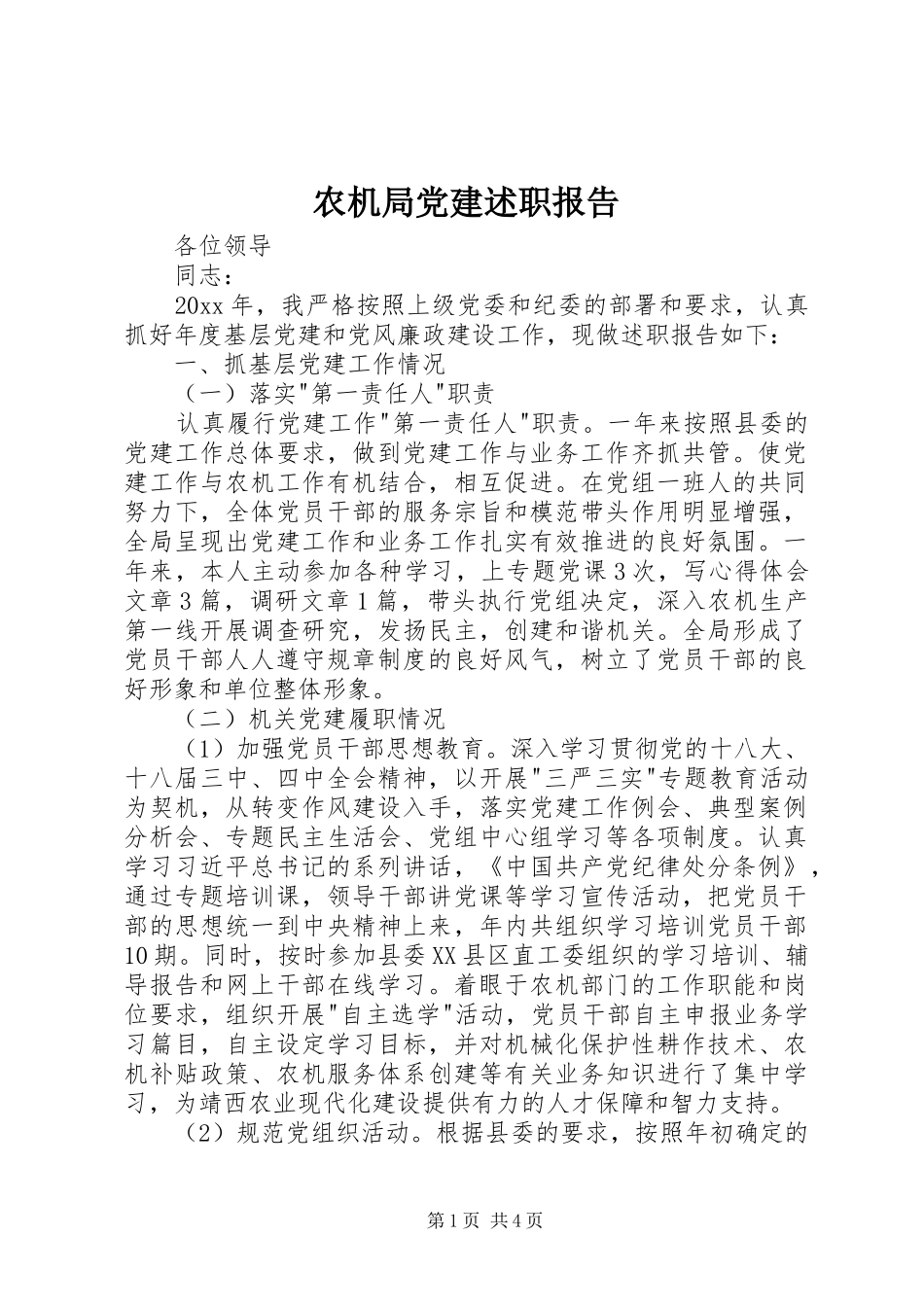 农机局党建述职报告

各位领导

同志：

20xx 年，我严格按照上级党委和纪委的部署和要求，认真抓好年度基层党建和党风廉政建设工作，现做述职报告如下：

一、抓基层党建工作情况

（一）落实"第一责任人"职责

认真履行党建工作"第一责任人"职责。一年来按照县委的党建工作总体要求，做到党建工作与业务工作齐抓共管。使党建工作与农机工作有机结合，相互促进。在党组一班人的共同努力下，全体党员干部的服务宗旨和模范带头作用明显增强，全局呈现出党建工作和业务工作扎实有效推进的良好氛围。一年来，本人主动参加各种学习，上专题党课 3 次，写心得体会文章 3 篇，调研文章 1 篇，带头执行党组决定，深入农机生产第一线开展调查研究，发扬民主，创建和谐机关。全局形成了党员干部人人遵守规章制度的良好风气，树立了党员干部的良好形象和单位整体形象。

（二）机关党建履职情况

（1）加强党员干部思想教育。深入学习贯彻党的十八大、十八届三中、四中全会精神，以开展"三严三实"专题教育活动为契机，从转变作风建设入手，落实党建工作例会、典型案例分析会、专题民主生活会、党组中心组学习等各项制度。认真学习习近平总书记的系列讲话，《中国共产党纪律处分条例》，通过专题培训课，领导干部讲党课等学习宣传活动，把党员干部的思想统一到中央精神上来，年内共组织学习培训党员干部 10 期。同时，按时参加县委 XX 县区直工委组织的学习培训、辅导报告和网上干部在线学习。着眼于农机部门的工作职能和岗位要求，组织开展"自主选学"活动，党员干部自主申报业务学习篇目，自主设定学习目标，并对机械化保护性耕作技术、农机补贴政策、农机服务体系创建等有关业务知识进行了集中学习，为靖西农业现代化建设提供有力的人才保障和智力支持。

（2）规范党组织活动。根据县委的要求，按照年初确定的

第 1 页 共 4 页